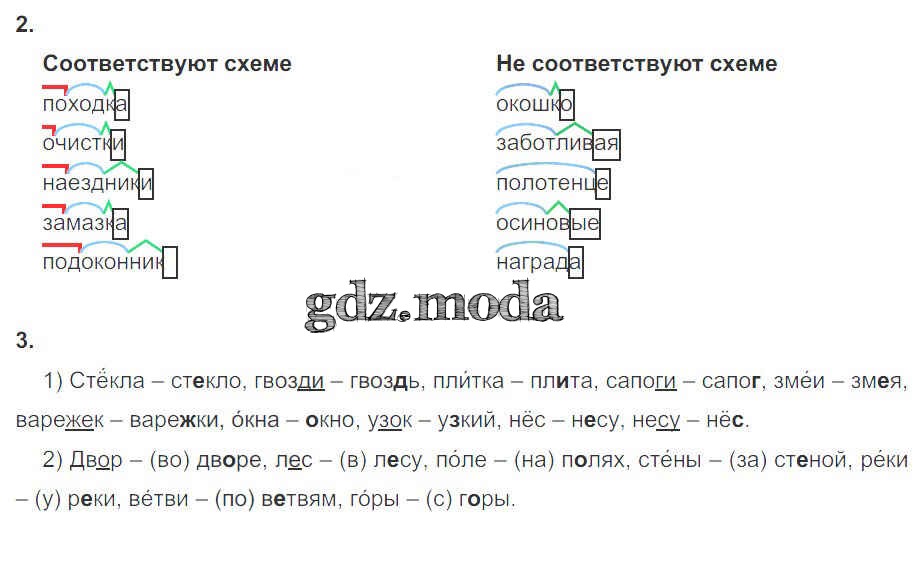 2.

Соответствуют схеме

походка
очистки
наездники
замазка
подоконник

Не соответствуют схеме

окошко
заботливая
полотенце
осиновые
награда

gdz.moda

3.

1) Стёкла – стекло, гвозди – гвоздь, пли́тка – плита, сапоги – сапог, зме́и – змея, варежек – варежки, о́кна – окно, узок – узкий, нёс – несу, несу – нёс.

2) Двор – (во) дворе, лес – (в) лесу, по́ле – (на) полях, сте́ны – (за) стеной, ре́ки – (у) реки, ве́тви – (по) ветвям, го́ры – (с) горы.